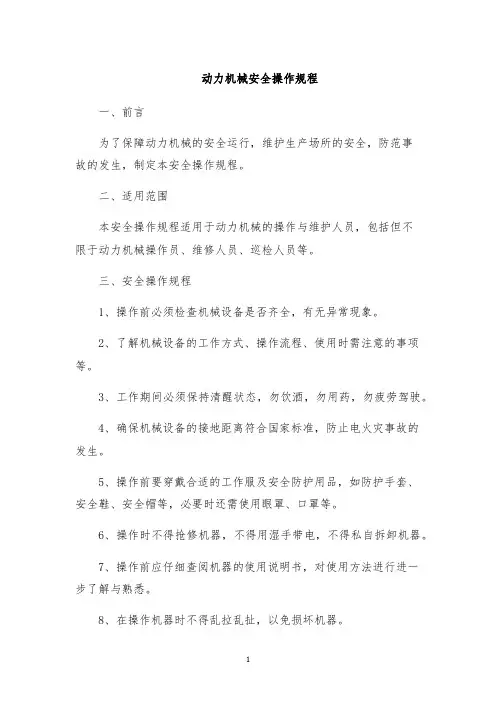 动力机械安全操作规程

一、前言

为了保障动力机械的安全运行，维护生产场所的安全，防范事故的发生，制定本安全操作规程。

二、适用范围

本安全操作规程适用于动力机械的操作与维护人员，包括但不限于动力机械操作员、维修人员、巡检人员等。

三、安全操作规程

1、操作前必须检查机械设备是否齐全，有无异常现象。

2、了解机械设备的工作方式、操作流程、使用时需注意的事项等。

3、工作期间必须保持清醒状态，勿饮酒，勿用药，勿疲劳驾驶。

4、确保机械设备的接地距离符合国家标准，防止电火灾事故的发生。

5、操作前要穿戴合适的工作服及安全防护用品，如防护手套、安全鞋、安全帽等，必要时还需使用眼罩、口罩等。

6、操作时不得抢修机器，不得用湿手带电，不得私自拆卸机器。

7、操作前应仔细查阅机器的使用说明书，对使用方法进行进一步了解与熟悉。

8、在操作机器时不得乱拉乱扯，以免损坏机器。

1